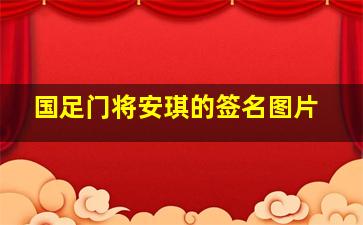 国足门将安琪的签名图片